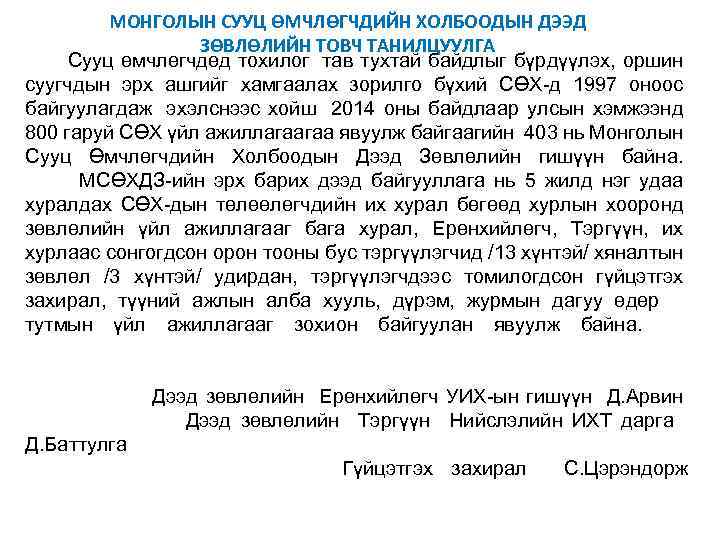 МОНГОЛЫН СУУЦ ӨМЧЛӨГЧДИЙН ХОЛБООДЫН ДЭЭД ЗӨВЛӨЛИЙН ТОВЧ ТАНИЛЦУУЛГА

Сууц өмчлөгчдөд тохилог тав тухтай байдлыг бүрдүүлэх, оршин суугчдын эрх ашгийг хамгаалах зорилго бүхий СӨХ-д 1997 оноос байгуулагдаж эхэлснээс хойш 2014 оны байдлаар улсын хэмжээнд 800 гаруй СӨХ үйл ажиллагаагаа явуулж байгаагийн 403 нь Монголын Сууц Өмчлөгчдийн Холбоодын Дээд Зөвлөлийн гишүүн байна.

МСӨХДЗ-ийн эрх барих дээд байгууллага нь 5 жилд нэг удаа хуралдах СӨХ-дын төлөөлөгчдийн их хурал бөгөөд хурлын хооронд зөвлөлийн үйл ажиллагааг бага хурал, Ерөнхийлөгч, Тэргүүн, их хурлаас сонгогдсон орон тооны бус тэргүүлэгчид /13 хүнтэй/ хяналтын зөвлөл /3 хүнтэй/ удирдан, тэргүүлэгчдээс томилогдсон гүйцэтгэх захирал, түүний ажлын алба хууль, дүрэм, журмын дагуу өдөр тутмын үйл ажиллагааг зохион байгуулан явуулж байна.

Дээд зөвлөлийн Ерөнхийлөгч УИХ-ын гишүүн Д.Арвин
Дээд зөвлөлийн Тэргүүн Нийслэлийн ИХТ дарга Д.Баттулга
Гүйцэтгэх захирал С.Цэрэндорж